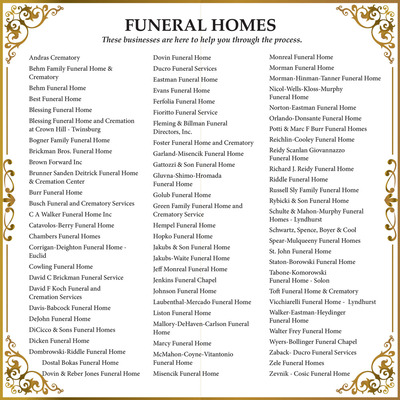 FUNERAL HOMES

These businesses are here to help you through the process.

Andras Crematory
Behm Family Funeral Home & Crematory
Behm Funeral Home
Best Funeral Home
Blessing Funeral Home
Blessing Funeral Home and Cremation at Crown Hill - Twinsburg
Bogner Family Funeral Home
Brickman Bros. Funeral Home
Brown Forward Inc
Brunner Sanden Deitrick Funeral Home & Cremation Center
Burr Funeral Home
Busch Funeral and Crematory Services
C A Walker Funeral Home Inc
Catavolos-Berry Funeral Home
Chambers Funeral Homes
Corrigan-Deighton Funeral Home - Euclid
Cowling Funeral Home
David C Brickman Funeral Service
David F Koch Funeral and Cremation Services
Davis-Babcock Funeral Home
DeJohn Funeral Home
DiCicco & Sons Funeral Homes
Dicken Funeral Home
Dombrowski-Riddle Funeral Home
Dostal Bokas Funeral Home
Dovin & Reber Jones Funeral Home

Dovin Funeral Home
Ducro Funeral Services
Eastman Funeral Home
Evans Funeral Home
Ferfolia Funeral Home
Fioritto Funeral Service
Fleming & Billman Funeral Directors, Inc.
Foster Funeral Home and Crematory
Garland-Misencik Funeral Home
Gattozzi & Son Funeral Home
Gluvna-Shimo-Hromada Funeral Home
Golub Funeral Home
Green Family Funeral Home and Crematory Service
Hempel Funeral Home
Hopko Funeral Home
Jakubs & Son Funeral Home
Jakubs-Waite Funeral Home
Jeff Monreal Funeral Home
Jenkins Funeral Chapel
Johnson Funeral Home
Laubenthal-Mercado Funeral Home
Liston Funeral Home
Mallory-DeHaven-Carlson Funeral Home
Marcy Funeral Home
McMahon-Coyne-Vitantonio Funeral Home
Misencik Funeral Home

Monreal Funeral Home
Morman Funeral Home
Morman-Hinman-Tanner Funeral Home
Nicol-Wells-Kloss-Murphy Funeral Home
Norton-Eastman Funeral Home
Orlando-Donsante Funeral Home
Potti & Marc F Burr Funeral Homes
Reichlin-Cooley Funeral Home
Reidy Scanlan Giovannazzo Funeral Home
Richard J. Reidy Funeral Home
Riddle Funeral Home
Russell Sly Family Funeral Home
Rybicki & Son Funeral Home
Schulte & Mahon-Murphy Funeral Homes - Lyndhurst
Schwartz, Spence, Boyer & Cool
Spear-Mulqueeny Funeral Homes
St. John Funeral Home
Staton-Borowski Funeral Home
Tabone-Komorowski Funeral Home - Solon
Toft Funeral Home & Crematory
Vicchiarelli Funeral Home - Lyndhurst
Walker-Eastman-Heydinger Funeral Home
Walter Frey Funeral Home
Wyers-Bollinger Funeral Chapel
Zaback- Ducro Funeral Services
Zele Funeral Homes
Zevnik - Cosic Funeral Home